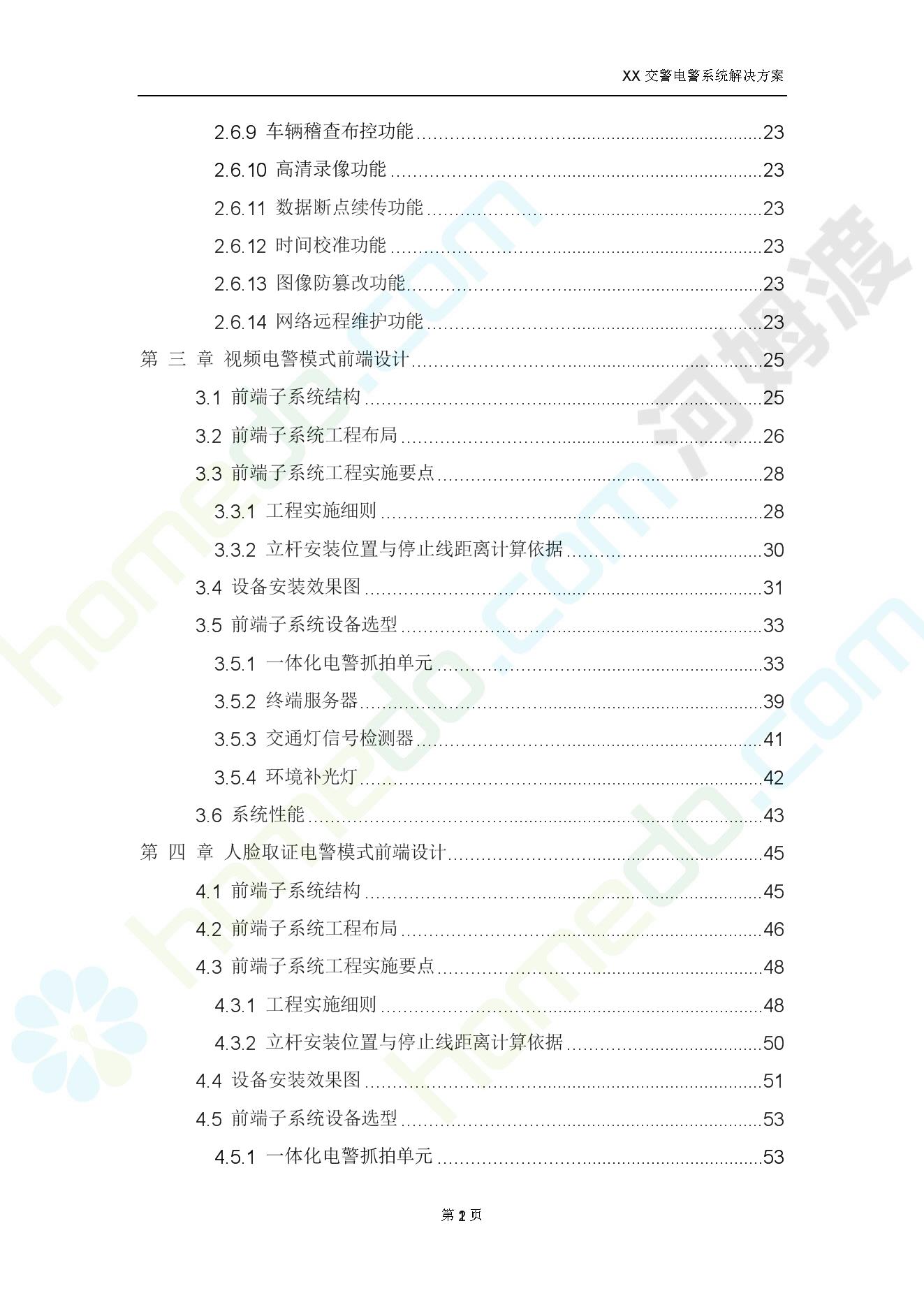 XX 交警电警系统解决方案

2.6.9 车辆稽查布控功能......23
2.6.10 高清录像功能......23
2.6.11 数据断点续传功能......23
2.6.12 时间校准功能......23
2.6.13 图像防篡改功能......23
2.6.14 网络远程维护功能......23
第 三 章 视频电警模式前端设计......25
3.1 前端子系统结构......25
3.2 前端子系统工程布局......26
3.3 前端子系统工程实施要点......28
3.3.1 工程实施细则......28
3.3.2 立杆安装位置与停止线距离计算依据......30
3.4 设备安装效果图......31
3.5 前端子系统设备选型......33
3.5.1 一体化电警抓拍单元......33
3.5.2 终端服务器......39
3.5.3 交通灯信号检测器......41
3.5.4 环境补光灯......42
3.6 系统性能......43
第 四 章 人脸取证电警模式前端设计......45
4.1 前端子系统结构......45
4.2 前端子系统工程布局......46
4.3 前端子系统工程实施要点......48
4.3.1 工程实施细则......48
4.3.2 立杆安装位置与停止线距离计算依据......50
4.4 设备安装效果图......51
4.5 前端子系统设备选型......53
4.5.1 一体化电警抓拍单元......53

第 2 页

homedo.com 河姆渡